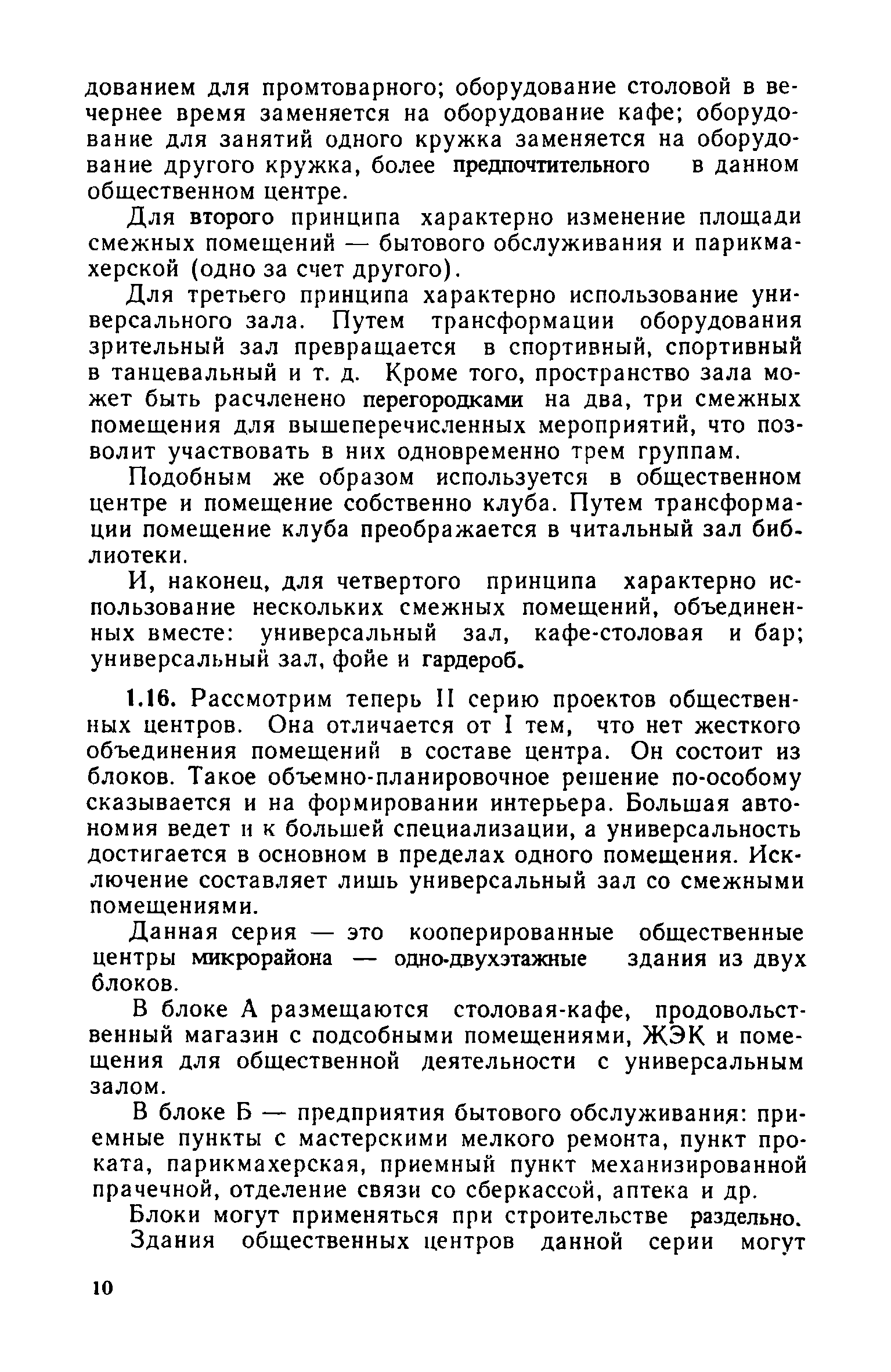 дованием для промтоварного; оборудование столовой в вечернее время заменяется на оборудование кафе; оборудование для занятий одного кружка заменяется на оборудование другого кружка, более предпочтительного в данном общественном центре.

Для второго принципа характерно изменение площади смежных помещений — бытового обслуживания и парикмахерской (одно за счет другого).

Для третьего принципа характерно использование универсального зала. Путем трансформации оборудования зрительный зал превращается в спортивный, спортивный в танцевальный и т. д. Кроме того, пространство зала может быть расчленено перегородками на два, три смежных помещения для вышеперечисленных мероприятий, что позволит участвовать в них одновременно трем группам.

Подобным же образом используется в общественном центре и помещение собственно клуба. Путем трансформации помещение клуба преображается в читальный зал библиотеки.

И, наконец, для четвертого принципа характерно использование нескольких смежных помещений, объединенных вместе: универсальный зал, кафе-столовая и бар; универсальный зал, фойе и гардероб.

1.16. Рассмотрим теперь II серию проектов общественных центров. Она отличается от I тем, что нет жесткого объединения помещений в составе центра. Он состоит из блоков. Такое объемно-планировочное решение по-особому сказывается и на формировании интерьера. Большая автономия ведет и к большей специализации, а универсальность достигается в основном в пределах одного помещения. Исключение составляет лишь универсальный зал со смежными помещениями.

Данная серия — это кооперированные общественные центры микрорайона — одно-двухэтажные здания из двух блоков.

В блоке А размещаются столовая-кафе, продовольственный магазин с подсобными помещениями, ЖЭК и помещения для общественной деятельности с универсальным залом.

В блоке Б — предприятия бытового обслуживания: приемные пункты с мастерскими мелкого ремонта, пункт проката, парикмахерская, приемный пункт механизированной прачечной, отделение связи со сберкассой, аптека и др.

Блоки могут применяться при строительстве раздельно.

Здания общественных центров данной серии могут

10